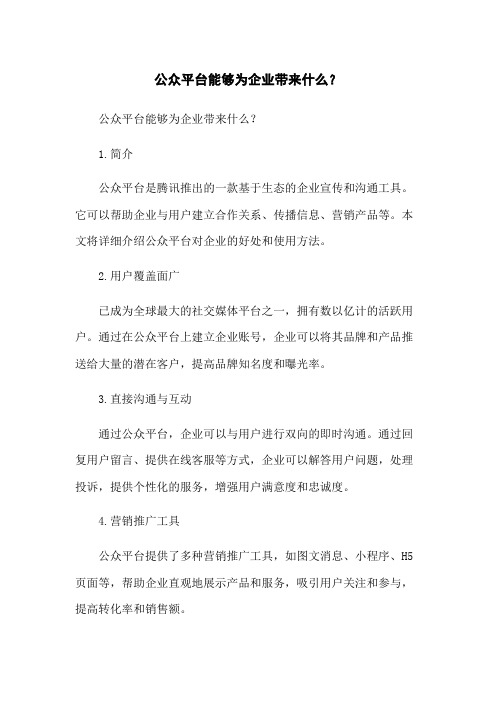 公众平台能够为企业带来什么？

公众平台能够为企业带来什么？

1.简介

公众平台是腾讯推出的一款基于生态的企业宣传和沟通工具。它可以帮助企业与用户建立合作关系、传播信息、营销产品等。本文将详细介绍公众平台对企业的好处和使用方法。

2.用户覆盖面广

已成为全球最大的社交媒体平台之一，拥有数以亿计的活跃用户。通过在公众平台上建立企业账号，企业可以将其品牌和产品推送给大量的潜在客户，提高品牌知名度和曝光率。

3.直接沟通与互动

通过公众平台，企业可以与用户进行双向的即时沟通。通过回复用户留言、提供在线客服等方式，企业可以解答用户问题，处理投诉，提供个性化的服务，增强用户满意度和忠诚度。

4.营销推广工具

公众平台提供了多种营销推广工具，如图文消息、小程序、H5页面等，帮助企业直观地展示产品和服务，吸引用户关注和参与，提高转化率和销售额。